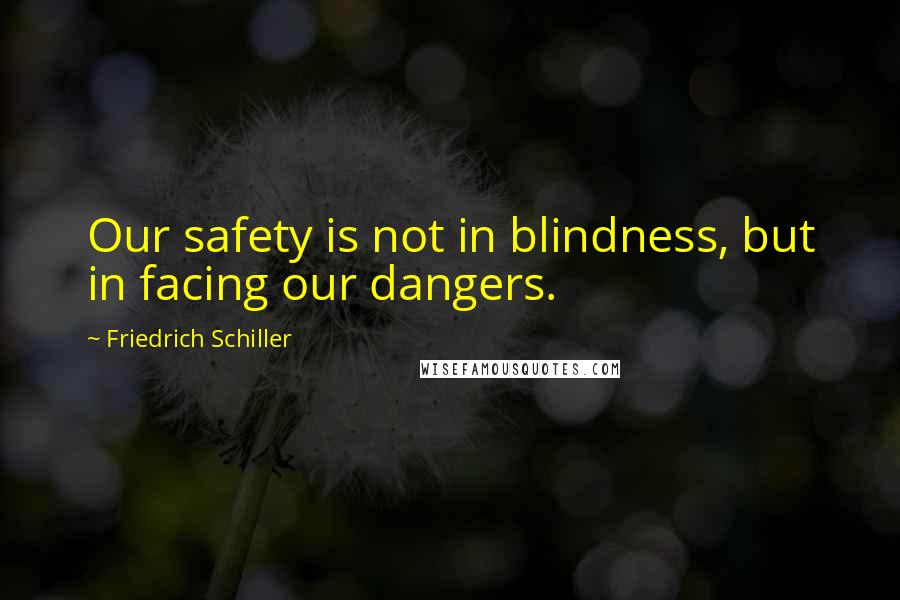 Our safety is not in blindness, but in facing our dangers.

~ Friedrich Schiller

WISEFAMOUSQUOTES.COM